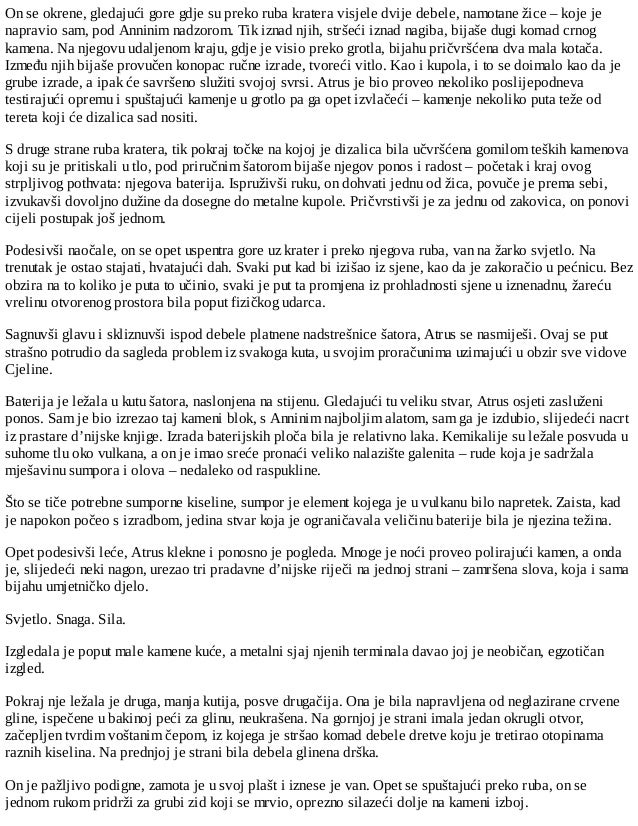 On se okrene, gledajući gore gdje su preko ruba kratera visjele dvije debele, namotane žice – koje je napravio sam, pod Anninim nadzorom. Tik iznad njih, stršeći iznad nagiba, bijaše dugi komad crnog kamena. Na njegovu udaljenom kraju, gdje je visio preko grotla, bijahu pričvršćena dva mala kotača. Između njih bijaše provučen konopac ručne izrade, tvoreći vitlo. Kao i kupola, i to se doimalo kao da je grube izrade, a ipak će savršeno služiti svojoj svrsi. Atrus je bio proveo nekoliko poslijepodneva testirajući opremu i spuštajući kamenje u grotlo pa ga opet izvlačeći – kamenje nekoliko puta teže od tereta koji će dizalica sad nositi.

S druge strane ruba kratera, tik pokraj točke na kojoj je dizalica bila učvršćena gomilom teških kamenova koji su je pritiskali u tlo, pod priručnim šatorom bijaše njegov ponos i radost – početak i kraj ovog strpljivog pothvata: njegova baterija. Ispruživši ruku, on dohvati jednu od žica, povuče je prema sebi, izvukavši dovoljno dužine da dosegne do metalne kupole. Pričvrstivši je za jednu od zakovica, on ponovi cijeli postupak još jednom.

Podesivši naočale, on se opet uspentra gore uz krater i preko njegova ruba, van na žarko svjetlo. Na trenutak je ostao stajati, hvatajući dah. Svaki put kad bi izišao iz sjene, kao da je zakoračio u pećnicu. Bez obzira na to koliko je puta to učinio, svaki je put ta promjena iz prohladnosti sjene u iznenadnu, žareću vrelinu otvorenog prostora bila poput fizičkog udarca.

Sagnuvši glavu i skliznuvši ispod debele platnene nadstrešnice šatora, Atrus se nasmiješi. Ovaj se put strašno potrudio da sagleda problem iz svakoga kuta, u svojim proračunima uzimajući u obzir sve vidove Cjeline.

Baterija je ležala u kutu šatora, naslonjena na stijenu. Gledajući tu veliku stvar, Atrus osjeti zasluženi ponos. Sam je bio izrezao taj kameni blok, s Anninim najboljim alatom, sam ga je izdubio, slijedeći nacrt iz prastare d'nijske knjige. Izrada baterijskih ploča bila je relativno laka. Kemikalije su ležale posvuda u suhome tlu oko vulkana, a on je imao sreće pronaći veliko nalazište galenita – rude koja je sadržala mješavinu sumpora i olova – nedaleko od raspukline.

Što se tiče potrebne sumporne kiseline, sumpor je element kojega je u vulkanu bilo napretek. Zaista, kad je napokon počeo s izradbom, jedina stvar koja je ograničavala veličinu baterije bila je njezina težina.

Opet podesivši leće, Atrus klekne i ponosno je pogleda. Mnoge je noći proveo polirajući kamen, a onda je, slijedeći neki nagon, urezao tri pradavne d'nijske riječi na jednoj strani – zamršena slova, koja i sama bijahu umjetničko djelo.

Svjetlo. Snaga. Sila.

Izgledala je poput male kamene kuće, a metalni sjaj njenih terminala davao joj je neobičan, egzotičan izgled.

Pokraj nje ležala je druga, manja kutija, posve drugačija. Ona je bila napravljena od neglazirane crvene gline, ispečene u bakinoj peći za glinu, neukrašena. Na gornjoj je strani imala jedan okrugli otvor, začepljen tvrdim voštanim čepom, iz kojega je stršao komad debele dretve koju je tretirao otopinama raznih kiselina. Na prednjoj je strani bila debela glinena drška.

On je pažljivo podigne, zamota je u svoj plašt i iznese je van. Opet se spuštajući preko ruba, on se jednom rukom pridrži za grubi zid koji se mrvio, oprezno silazeći dolje na kameni izboj.